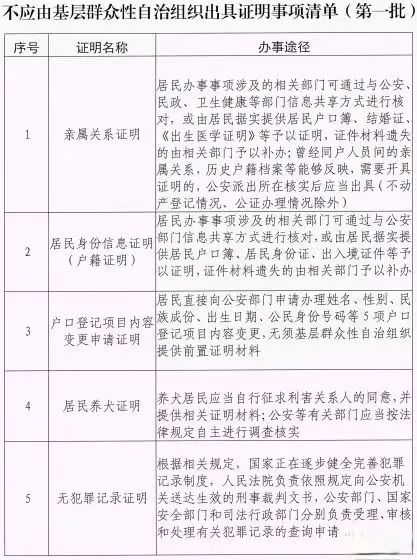 不应由基层群众性自治组织出具证明事项清单（第一批）

| 序号 | 证明名称 | 办事途径 |
|---|---|---|
| 1 | 亲属关系证明 | 居民办事事项涉及的相关部门可通过与公安、民政、卫生健康等部门信息共享方式进行核对，或由居民据实提供居民户口簿、结婚证、《出生医学证明》等予以证明，证件材料遗失的由相关部门予以补办；曾经同户人员间的亲属关系，历史户籍档案等能够反映，需要开具证明的，公安派出所在核实后应当出具（不动产登记情况、公证办理情况除外） |
| 2 | 居民身份信息证明（户籍证明） | 居民办事事项涉及的相关部门可通过与公安部门信息共享方式进行核对，或由居民据实提供居民户口簿、居民身份证、出入境证件等予以证明，证件材料遗失的由相关部门予以补办 |
| 3 | 户口登记项目内容变更申请证明 | 居民直接向公安部门申请办理姓名、性别、民族成份、出生日期、公民身份号码等5项户口登记项目内容变更，无须基层群众性自治组织提供前置证明材料 |
| 4 | 居民养犬证明 | 养犬居民应当自行征求利害关系人的同意，并提供相关证明材料；公安等有关部门应当按法律规定自主进行调查核实 |
| 5 | 无犯罪记录证明 | 根据相关规定，国家正在逐步健全完善犯罪记录制度，人民法院负责依照规定向公安机关送达生效的刑事裁判文书，公安部门、国家安全部门和司法行政部门分别负责受理、审核和处理有关犯罪记录的查询申请 |